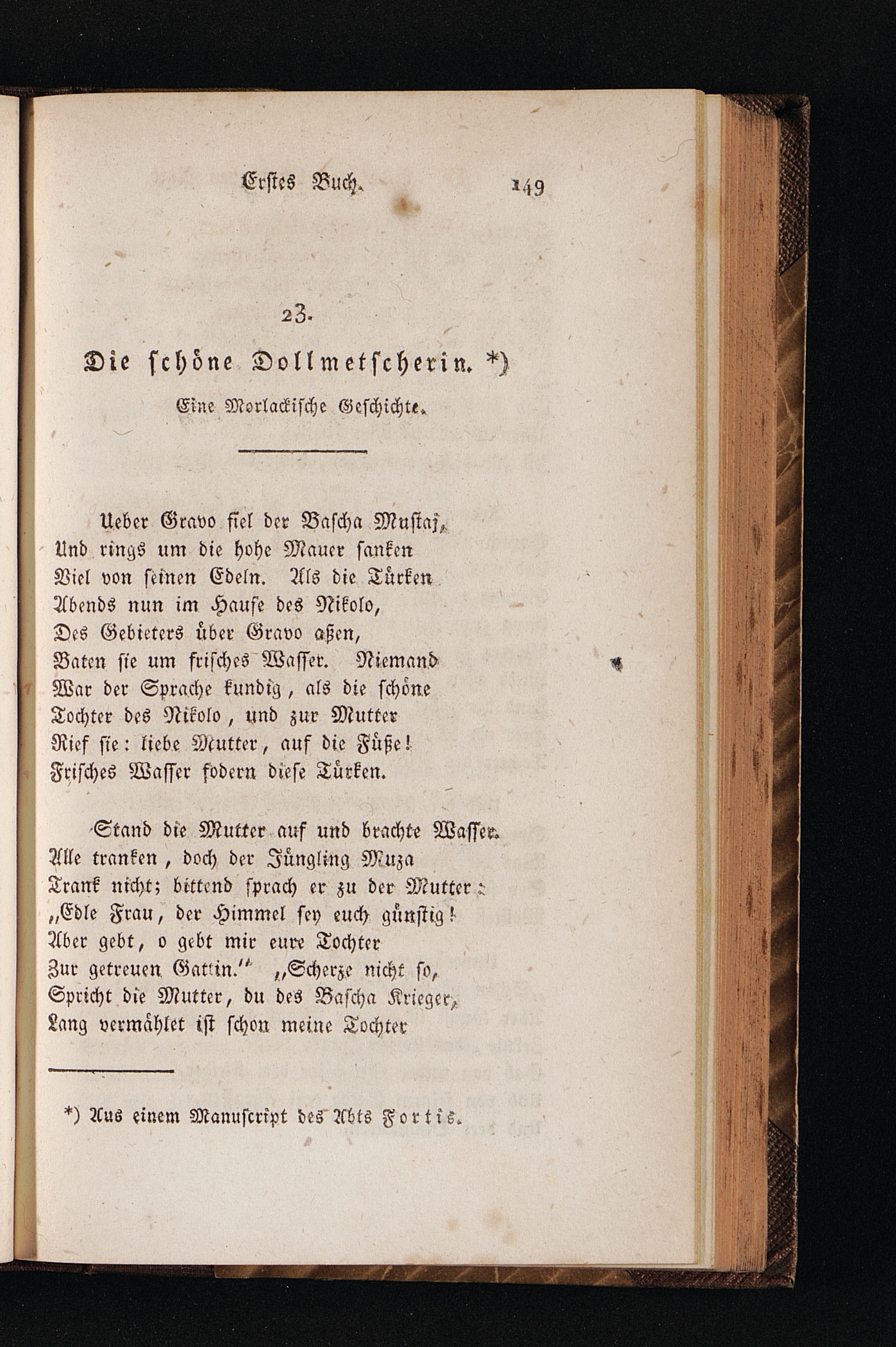 Erstes Buch. 149

23.

Die schöne Dollmetscherin. *)

Eine Morlackische Geschichte.

Ueber Gravo fiel der Bascha Mustaj,
Und rings um die hohe Mauer sanken
Viel von seinen Edeln. Als die Türken
Abends nun im Hause des Nikolo,
Des Gebieters über Gravo aßen,
Baten sie um frisches Wasser. Niemand
War der Sprache kundig, als die schöne
Tochter des Nikolo, und zur Mutter
Rief sie: liebe Mutter, auf die Füße!
Frisches Wasser fodern diese Türken.

Stand die Mutter auf und brachte Wasser.
Alle tranken, doch der Jüngling Muza
Trank nicht; bittend sprach er zu der Mutter:
„Edle Frau, der Himmel sey euch günstig!
Aber gebt, o gebt mir eure Tochter
Zur getreuen Gattin.“ „Scherze nicht so,
Spricht die Mutter, du des Bascha Krieger,
Lang vermählet ist schon meine Tochter

*) Aus einem Manuscript des Abts Fortis.